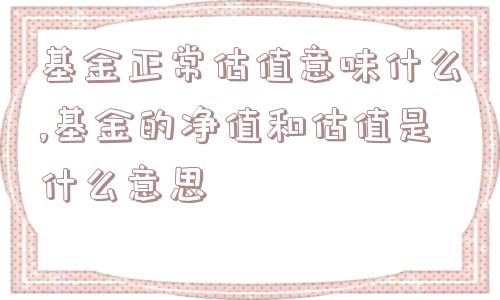 基金正常估值意味什么,基金的净值和估值是什么意思